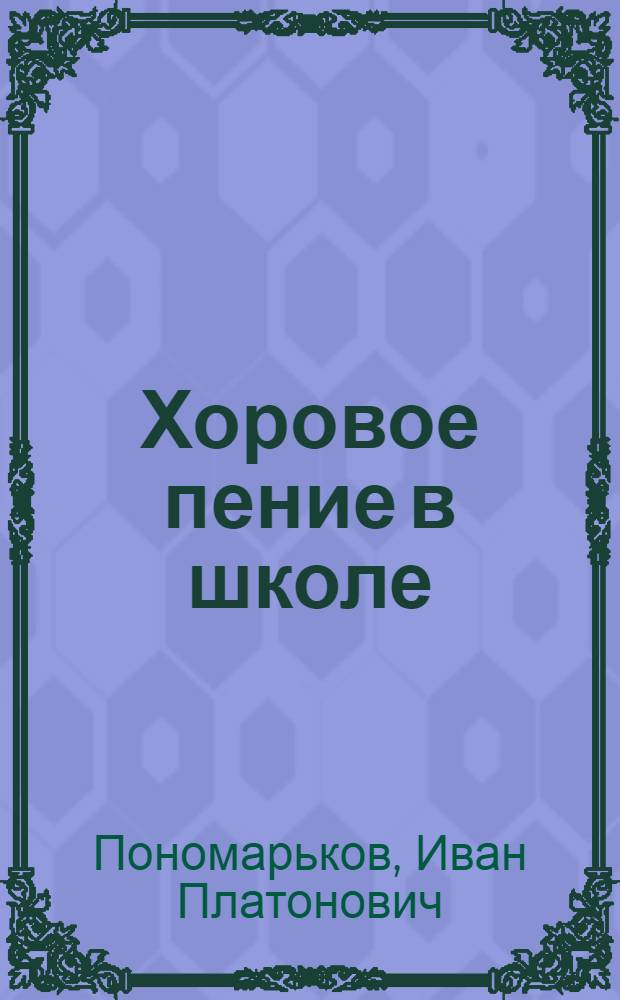 Хоровое пение в школе

Пономарьков, Иван Платонович